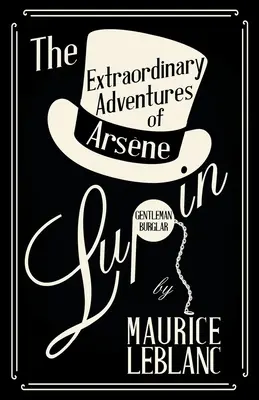 The Extraordinary Adventures of Arsène Lupin

GENTLEMAN BURGLAR

by

MAURICE LEBLANC